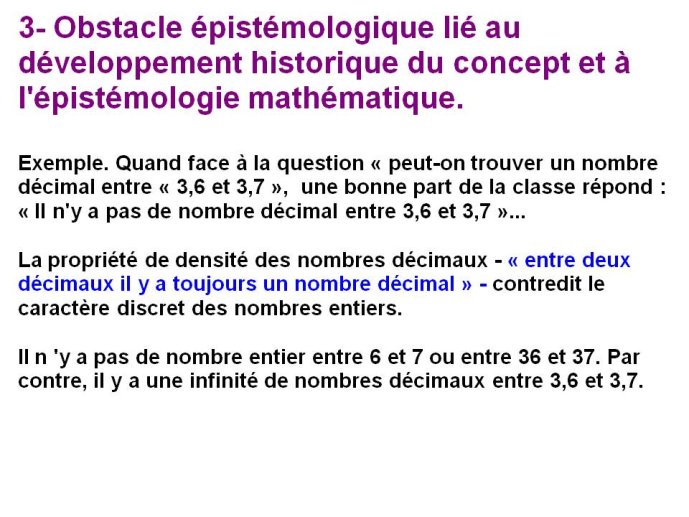 3- Obstacle épistémologique lié au développement historique du concept et à l'épistémologie mathématique.

Exemple. Quand face à la question « peut-on trouver un nombre décimal entre « 3,6 et 3,7 », une bonne part de la classe répond : « Il n'y a pas de nombre décimal entre 3,6 et 3,7 »...

La propriété de densité des nombres décimaux - « entre deux décimaux il y a toujours un nombre décimal » - contredit le caractère discret des nombres entiers.

Il n 'y a pas de nombre entier entre 6 et 7 ou entre 36 et 37. Par contre, il y a une infinité de nombres décimaux entre 3,6 et 3,7.